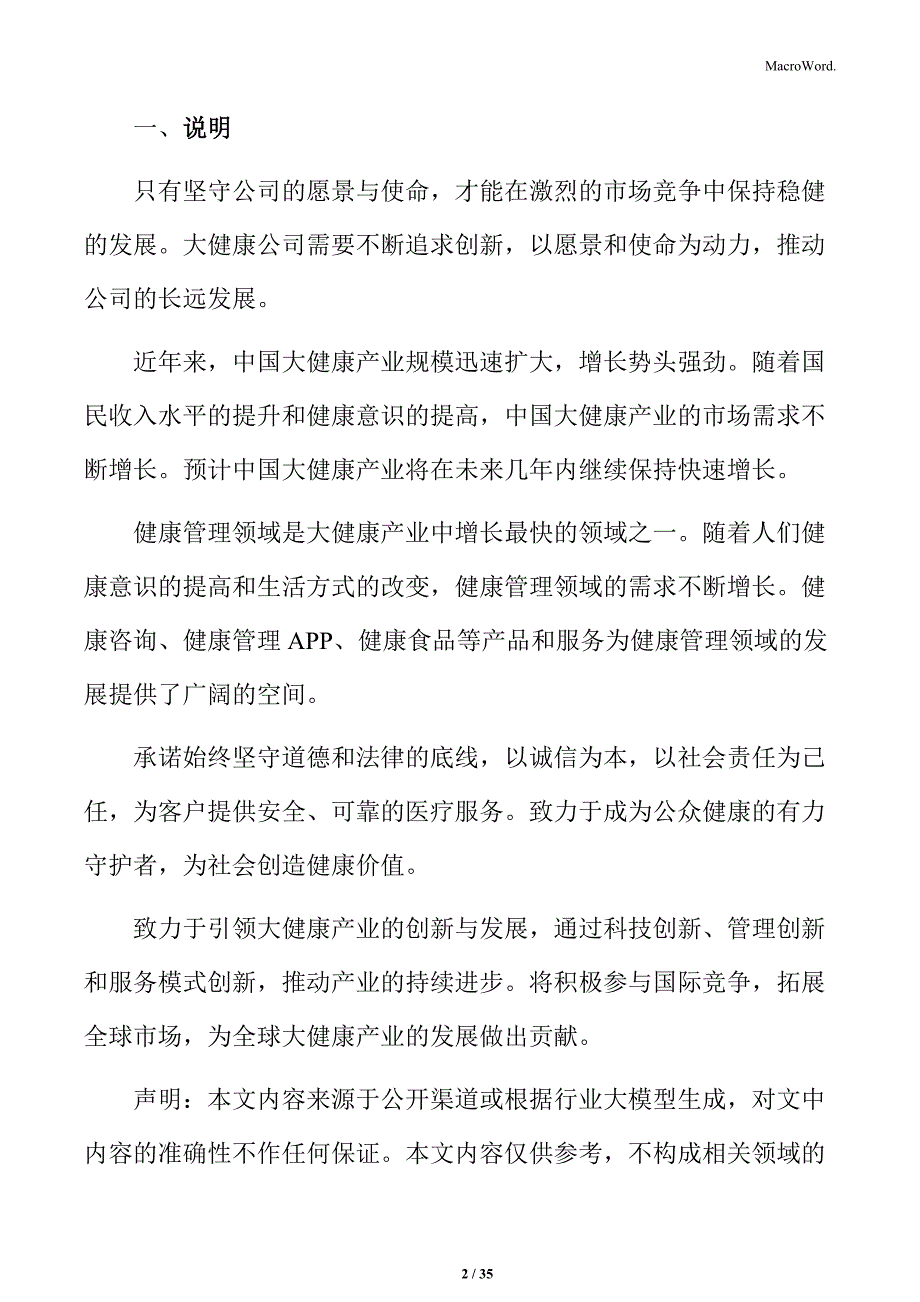 MacroWord.

一、说明

只有坚守公司的愿景与使命，才能在激烈的市场竞争中保持稳健的发展。大健康公司需要不断追求创新，以愿景和使命为动力，推动公司的长远发展。

近年来，中国大健康产业规模迅速扩大，增长势头强劲。随着国民收入水平的提升和健康意识的提高，中国大健康产业的市场需求不断增长。预计中国大健康产业将在未来几年内继续保持快速增长。

健康管理领域是大健康产业中增长最快的领域之一。随着人们健康意识的提高和生活方式的改变，健康管理领域的需求不断增长。健康咨询、健康管理 APP、健康食品等产品和服务为健康管理领域的发展提供了广阔的空间。

承诺始终坚守道德和法律的底线，以诚信为本，以社会责任为己任，为客户提供安全、可靠的医疗服务。致力于成为公众健康的有力守护者，为社会创造健康价值。

致力于引领大健康产业的创新与发展，通过科技创新、管理创新和服务模式创新，推动产业的持续进步。将积极参与国际竞争，拓展全球市场，为全球大健康产业的发展做出贡献。

声明：本文内容来源于公开渠道或根据行业大模型生成，对文中内容的准确性不作任何保证。本文内容仅供参考，不构成相关领域的

2 / 35